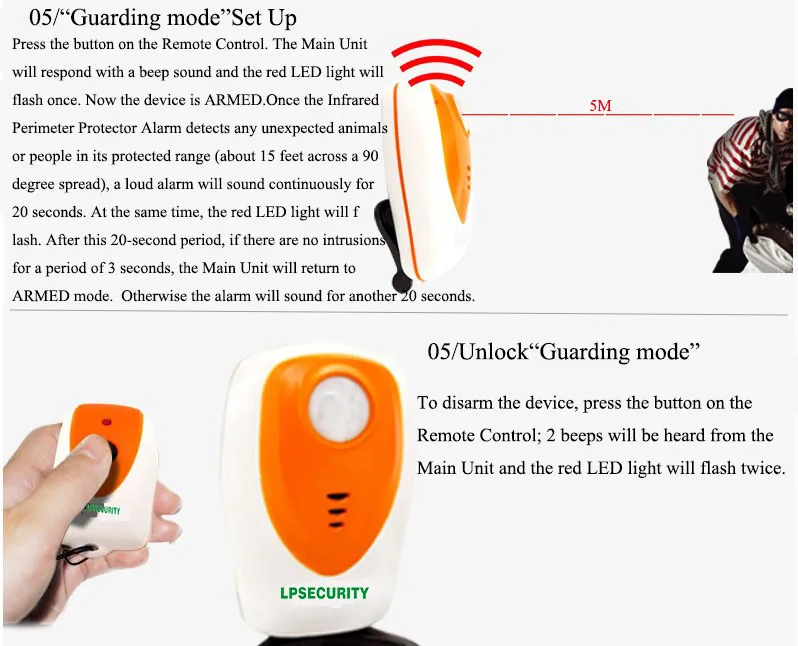 05/“Guarding mode”Set Up

Press the button on the Remote Control. The Main Unit will respond with a beep sound and the red LED light will flash once. Now the device is ARMED.Once the Infrared Perimeter Protector Alarm detects any unexpected animals or people in its protected range (about 15 feet across a 90 degree spread), a loud alarm will sound continuously for 20 seconds. At the same time, the red LED light will f lash. After this 20-second period, if there are no intrusions for a period of 3 seconds, the Main Unit will return to ARMED mode. Otherwise the alarm will sound for another 20 seconds.

5M

05/Unlock“Guarding mode”

To disarm the device, press the button on the Remote Control; 2 beeps will be heard from the Main Unit and the red LED light will flash twice.

LPSECURITY

LPSECURITY